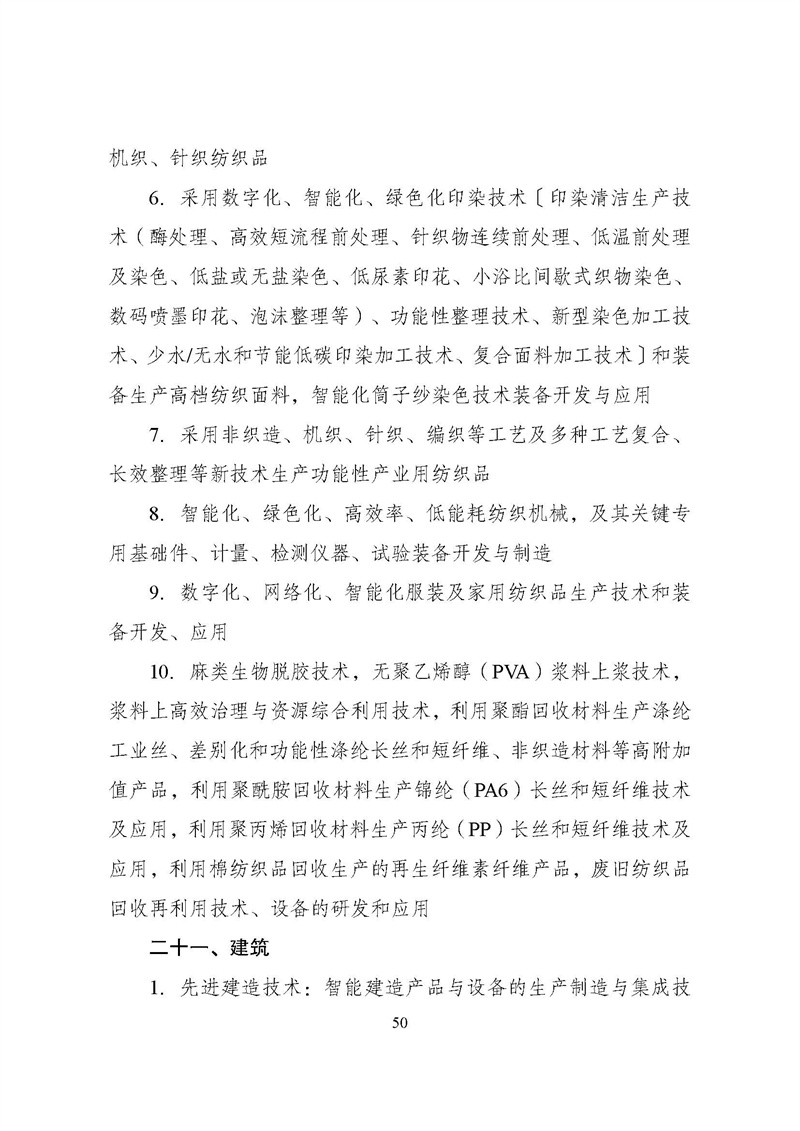 机织、针织纺织品

6. 采用数字化、智能化、绿色化印染技术〔印染清洁生产技术（酶处理、高效短流程前处理、针织物连续前处理、低温前处理及染色、低盐或无盐染色、低尿素印花、小浴比间歇式织物染色、数码喷墨印花、泡沫整理等）、功能性整理技术、新型染色加工技术、少水/无水和节能低碳印染加工技术、复合面料加工技术〕和装备生产高档纺织面料，智能化筒子纱染色技术装备开发与应用

7. 采用非织造、机织、针织、编织等工艺及多种工艺复合、长效整理等新技术生产功能性产业用纺织品

8. 智能化、绿色化、高效率、低能耗纺织机械，及其关键专用基础件、计量、检测仪器、试验装备开发与制造

9. 数字化、网络化、智能化服装及家用纺织品生产技术和装备开发、应用

10. 麻类生物脱胶技术，无聚乙烯醇（PVA）浆料上浆技术，浆料上高效治理与资源综合利用技术，利用聚酯回收材料生产涤纶工业丝、差别化和功能性涤纶长丝和短纤维、非织造材料等高附加值产品，利用聚酰胺回收材料生产锦纶（PA6）长丝和短纤维技术及应用，利用聚丙烯回收材料生产丙纶（PP）长丝和短纤维技术及应用，利用棉纺织品回收生产的再生纤维素纤维产品，废旧纺织品回收再利用技术、设备的研发和应用

二十一、建筑

1. 先进建造技术：智能建造产品与设备的生产制造与集成技

50